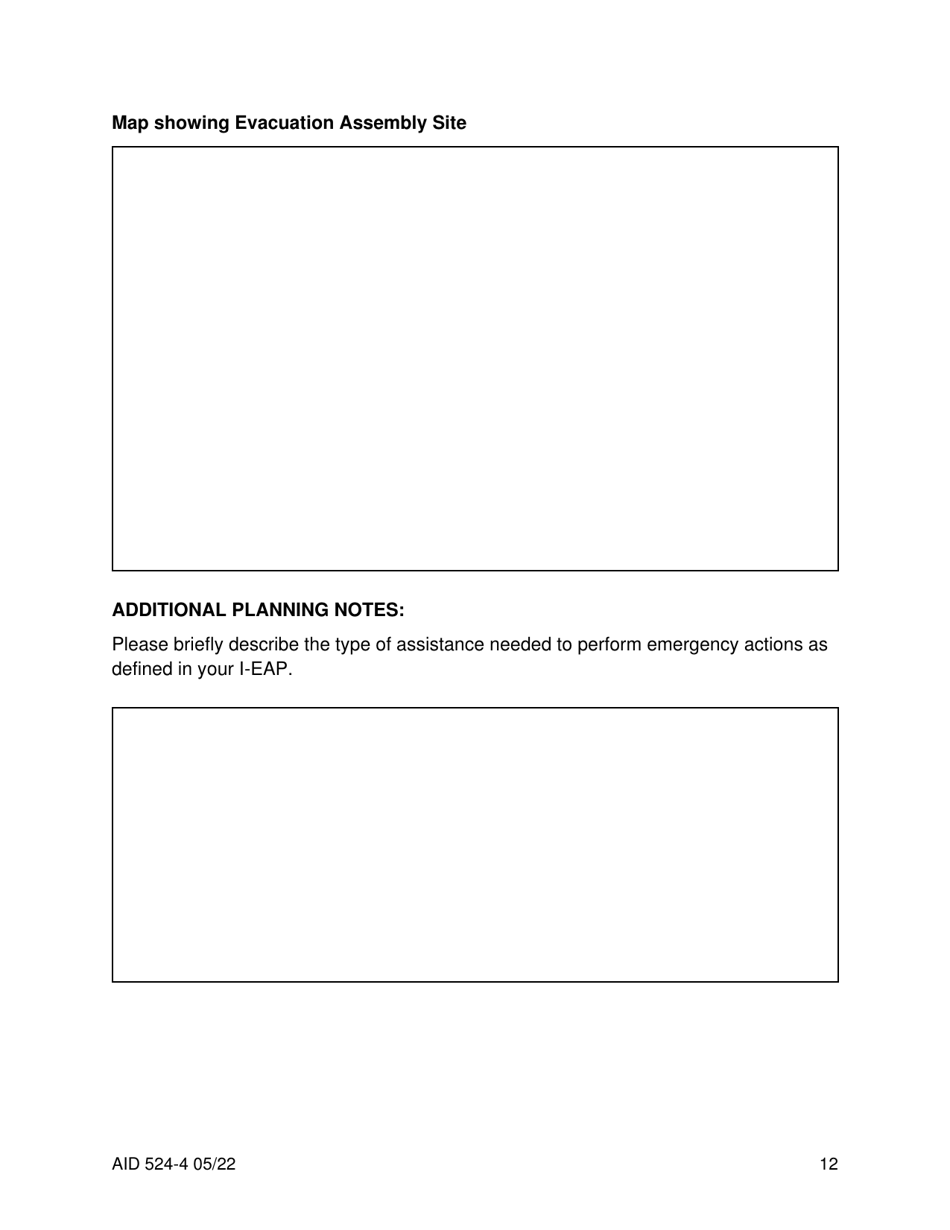 Map showing Evacuation Assembly Site

ADDITIONAL PLANNING NOTES:

Please briefly describe the type of assistance needed to perform emergency actions as defined in your I-EAP.

AID 524-4 05/22

12